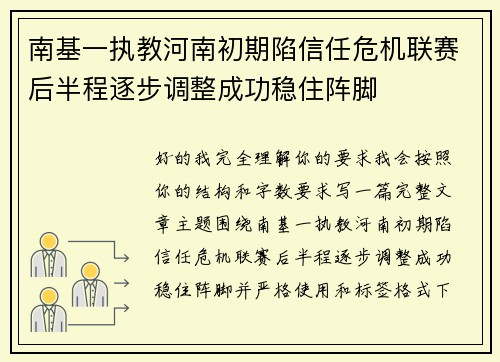 南基一执教河南初期陷信任危机联赛后半程逐步调整成功稳住阵脚

好的我完全理解你的要求我会按照你的结构和字数要求写一篇完整文章主题围绕南基一执教河南初期陷信任危机联赛后半程逐步调整成功稳住阵脚并严格使用和标签格式下